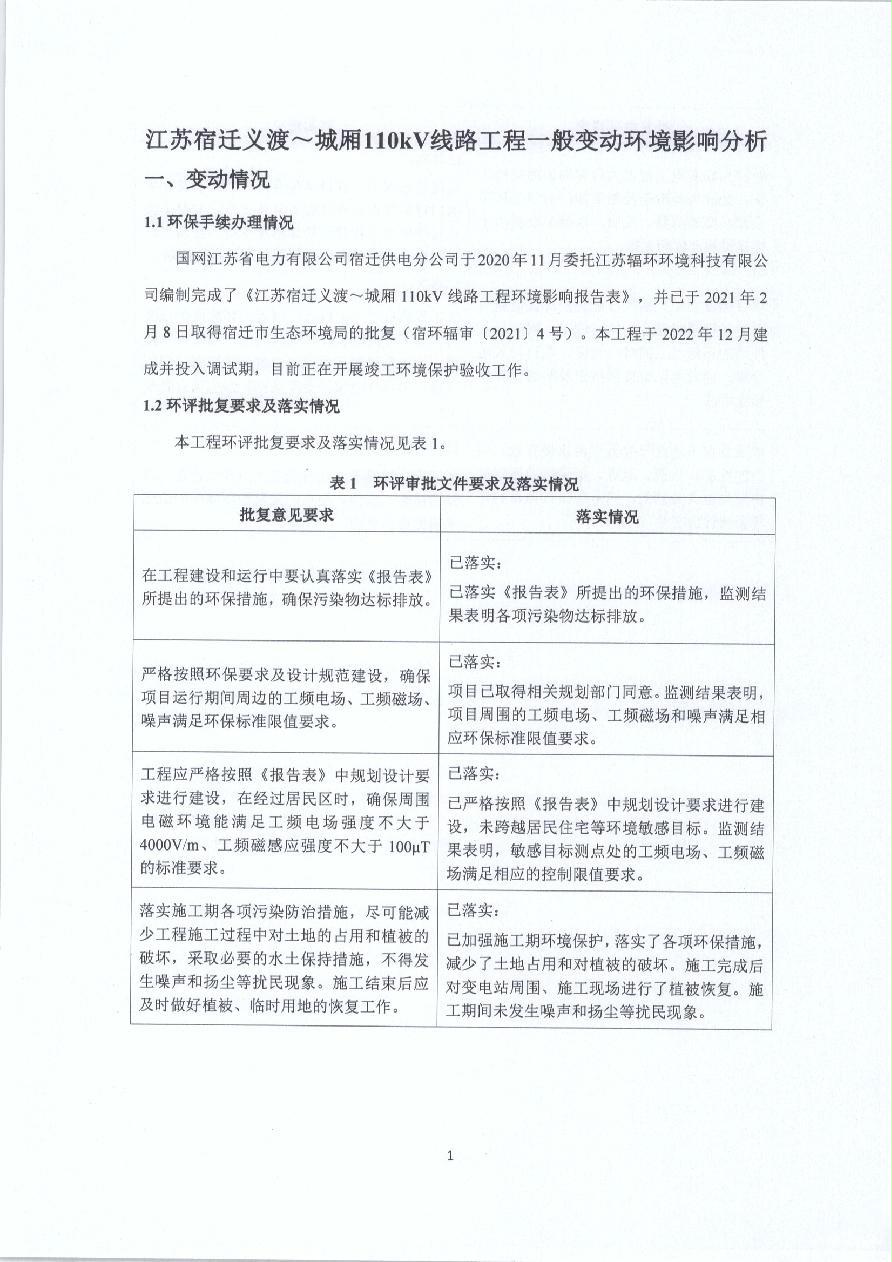 江苏宿迁义渡～城厢110kV线路工程一般变动环境影响分析

一、变动情况

1.1 环保手续办理情况

国网江苏省电力有限公司宿迁供电分公司于2020年11月委托江苏辐环环境科技有限公司编制完成了《江苏宿迁义渡～城厢 110kV 线路工程环境影响报告表》，并已于 2021 年 2 月 8 日取得宿迁市生态环境局的批复（宿环辐审〔2021〕4 号）。本工程于 2022 年 12 月建成并投入调试期，目前正在开展竣工环境保护验收工作。

1.2 环评批复要求及落实情况

本工程环评批复要求及落实情况见表 1。

表 1　环评审批文件要求及落实情况

| 批复意见要求 | 落实情况 |
|---|---|
| 在工程建设和运行中要认真落实《报告表》所提出的环保措施，确保污染物达标排放。 | 已落实：<br>已落实《报告表》所提出的环保措施，监测结果表明各项污染物达标排放。 |
| 严格按照环保要求及设计规范建设，确保项目运行期间周边的工频电场、工频磁场、噪声满足环保标准限值要求。 | 已落实：<br>项目已取得相关规划部门同意。监测结果表明，项目周围的工频电场、工频磁场和噪声满足相应环保标准限值要求。 |
| 工程应严格按照《报告表》中规划设计要求进行建设，在经过居民区时，确保周围电磁环境能满足工频电场强度不大于 4000V/m、工频磁感应强度不大于 100μT 的标准要求。 | 已落实：<br>已严格按照《报告表》中规划设计要求进行建设，未跨越居民住宅等环境敏感目标。监测结果表明，敏感目标测点处的工频电场、工频磁场满足相应的控制限值要求。 |
| 落实施工期各项污染防治措施，尽可能减少工程施工过程中对土地的占用和植被的破坏，采取必要的水土保持措施，不得发生噪声和扬尘等扰民现象。施工结束后应及时做好植被、临时用地的恢复工作。 | 已落实：<br>已加强施工期环境保护，落实了各项环保措施，减少了土地占用和对植被的破坏。施工完成后对变电站周围、施工现场进行了植被恢复。施工期间未发生噪声和扬尘等扰民现象。 |

1